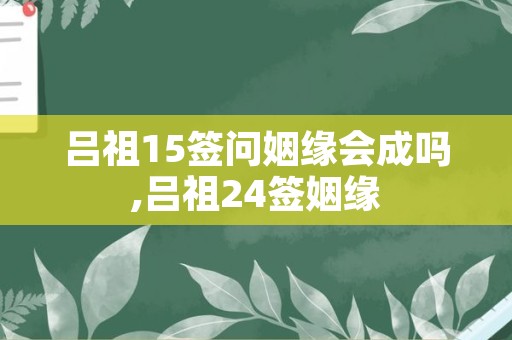 吕祖15签问姻缘会成吗,吕祖24签姻缘